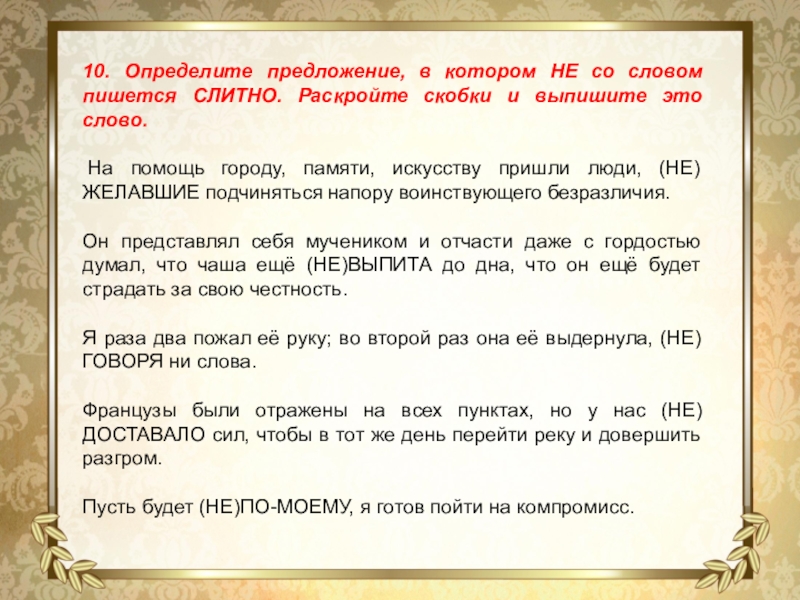 10. Определите предложение, в котором НЕ со словом пишется СЛИТНО. Раскройте скобки и выпишите это слово.

На помощь городу, памяти, искусству пришли люди, (НЕ) ЖЕЛАВШИЕ подчиняться напору воинствующего безразличия.

Он представлял себя мучеником и отчасти даже с гордостью думал, что чаша ещё (НЕ)ВЫПИТА до дна, что он ещё будет страдать за свою честность.

Я раза два пожал её руку; во второй раз она её выдернула, (НЕ) ГОВОРЯ ни слова.

Французы были отражены на всех пунктах, но у нас (НЕ) ДОСТАВАЛО сил, чтобы в тот же день перейти реку и довершить разгром.

Пусть будет (НЕ)ПО-МОЕМУ, я готов пойти на компромисс.